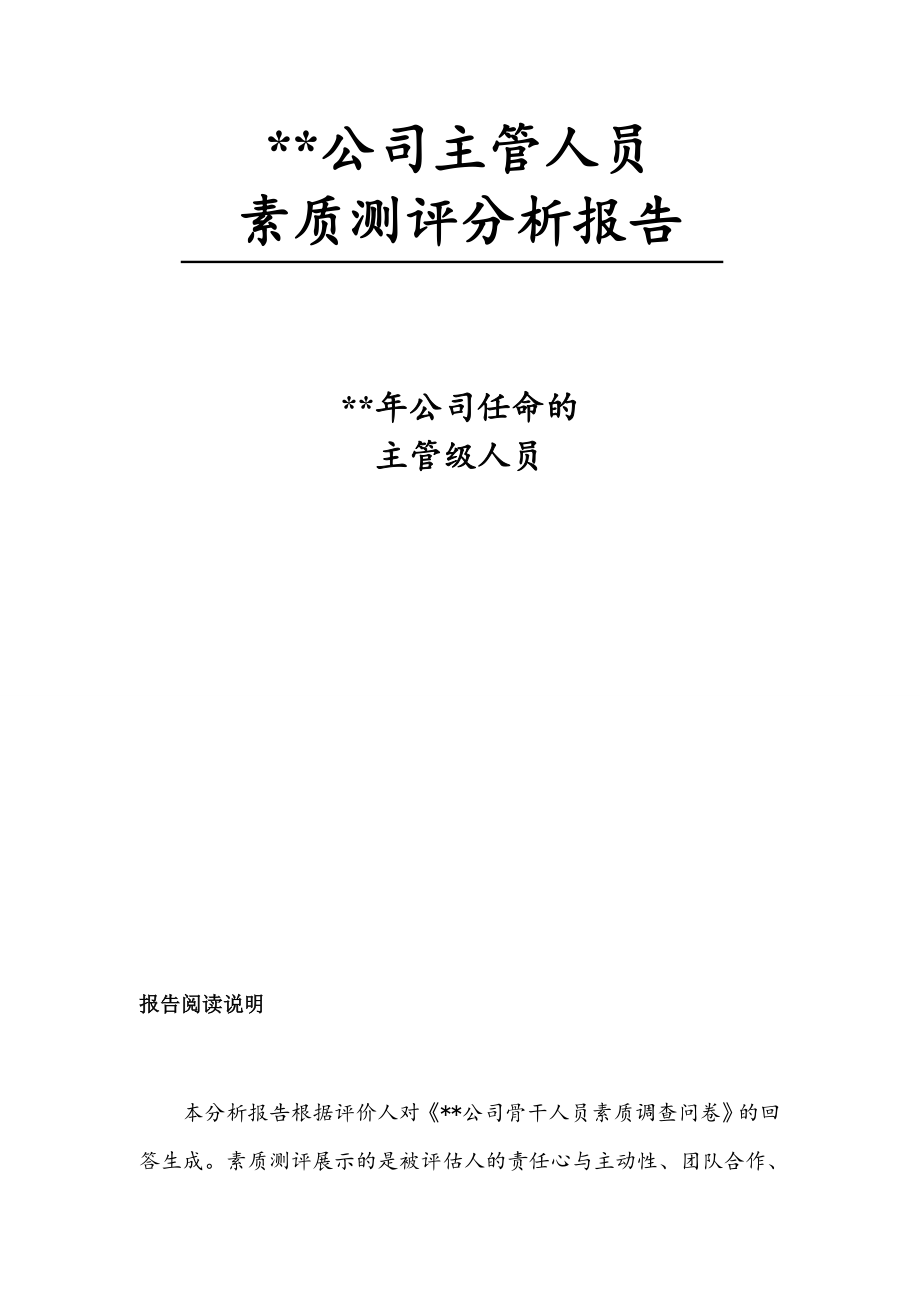 **公司主管人员
素质测评分析报告

**年公司任命的
主管级人员

报告阅读说明

本分析报告根据评价人对《**公司骨干人员素质调查问卷》的回答生成。素质测评展示的是被评估人的责任心与主动性、团队合作、